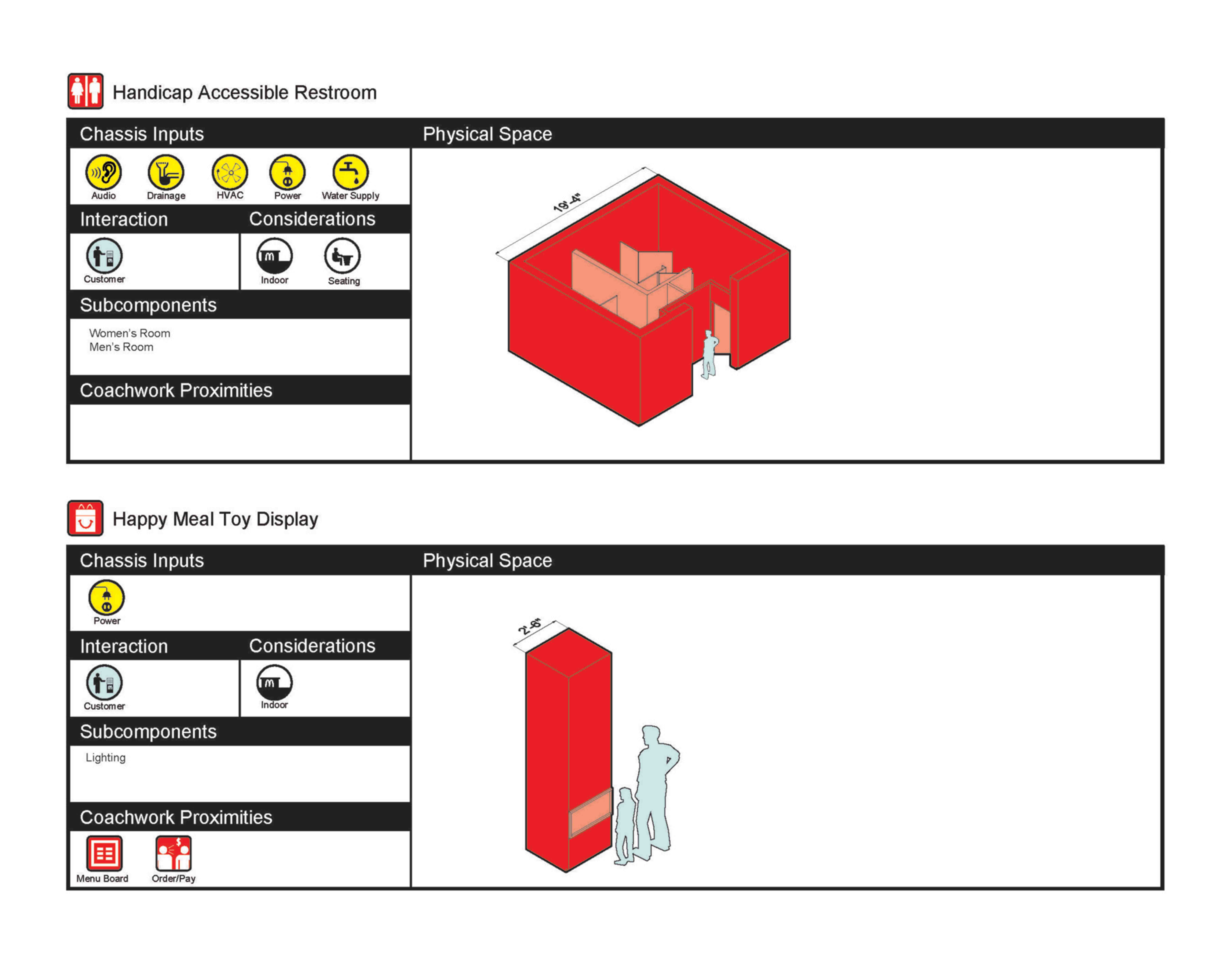 Handicap Accessible Restroom

Chassis Inputs

Audio Drainage HVAC Power Water Supply

Interaction

Customer

Considerations

Indoor Seating

Subcomponents

Women's Room
Men's Room

Coachwork Proximities

Physical Space

19'-4"

Happy Meal Toy Display

Chassis Inputs

Power

Interaction

Customer

Considerations

Indoor

Subcomponents

Lighting

Coachwork Proximities

Menu Board Order/Pay

Physical Space

2'-6"